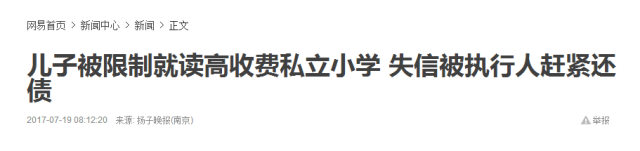 网易首页 > 新闻中心 > 新闻 > 正文

儿子被限制就读高收费私立小学 失信被执行人赶紧还债

2017-07-19 08:12:20 来源: 扬子晚报(南京)

举报